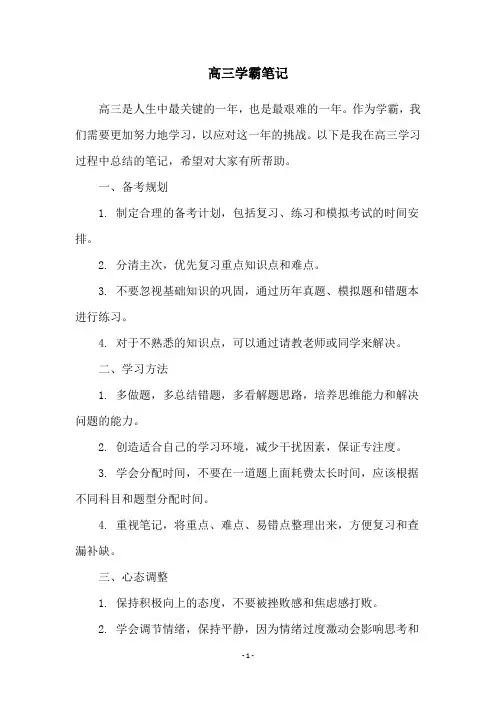 高三学霸笔记

高三是人生中最关键的一年，也是最艰难的一年。作为学霸，我们需要更加努力地学习，以应对这一年的挑战。以下是我在高三学习过程中总结的笔记，希望对大家有所帮助。

一、备考规划

1. 制定合理的备考计划，包括复习、练习和模拟考试的时间安排。

2. 分清主次，优先复习重点知识点和难点。

3. 不要忽视基础知识的巩固，通过历年真题、模拟题和错题本进行练习。

4. 对于不熟悉的知识点，可以通过请教老师或同学来解决。

二、学习方法

1. 多做题，多总结错题，多看解题思路，培养思维能力和解决问题的能力。

2. 创造适合自己的学习环境，减少干扰因素，保证专注度。

3. 学会分配时间，不要在一道题上面耗费太长时间，应该根据不同科目和题型分配时间。

4. 重视笔记，将重点、难点、易错点整理出来，方便复习和查漏补缺。

三、心态调整

1. 保持积极向上的态度，不要被挫败感和焦虑感打败。

2. 学会调节情绪，保持平静，因为情绪过度激动会影响思考和

- 1 -